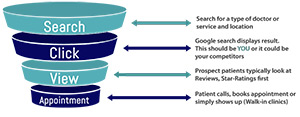 Search

Search for a type of doctor or service and location

Click

Google search displays result. This should be YOU or it could be your competitors

View

Prospect patients typically look at Reviews, Star-Ratings first

Appointment

Patient calls, books appointment or simply shows up (Walk-in clinics)